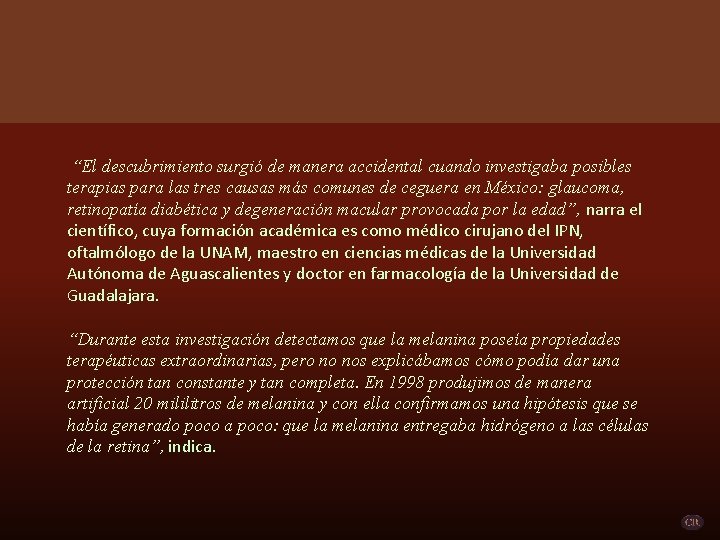 “El descubrimiento surgió de manera accidental cuando investigaba posibles terapias para las tres causas más comunes de ceguera en México: glaucoma, retinopatía diabética y degeneración macular provocada por la edad”, narra el científico, cuya formación académica es como médico cirujano del IPN, oftalmólogo de la UNAM, maestro en ciencias médicas de la Universidad Autónoma de Aguascalientes y doctor en farmacología de la Universidad de Guadalajara.

“Durante esta investigación detectamos que la melanina poseía propiedades terapéuticas extraordinarias, pero no nos explicábamos cómo podía dar una protección tan constante y tan completa. En 1998 produjimos de manera artificial 20 mililitros de melanina y con ella confirmamos una hipótesis que se había generado poco a poco: que la melanina entregaba hidrógeno a las células de la retina”, indica.

CR